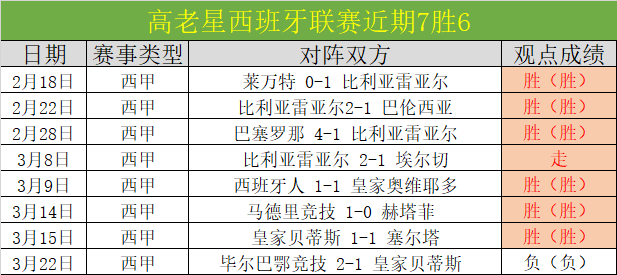 高老星西班牙联赛近期7胜6

| 日期 | 赛事类型 | 对阵双方 | 观点成绩 |
|---|---|---|---|
| 2月18日 | 西甲 | 莱万特 0-1 比利亚雷亚尔 | 胜（胜） |
| 2月22日 | 西甲 | 比利亚雷亚尔2-1 巴伦西亚 | 胜（胜） |
| 2月28日 | 西甲 | 巴塞罗那 4-1 比利亚雷亚尔 | 胜（胜） |
| 3月8日 | 西甲 | 比利亚雷亚尔 2-1 埃尔切 | 走 |
| 3月9日 | 西甲 | 西班牙人 1-1 皇家奥维耶多 | 胜（胜） |
| 3月14日 | 西甲 | 马德里竞技 1-0 赫塔菲 | 胜（胜） |
| 3月15日 | 西甲 | 皇家贝蒂斯 1-1 塞尔塔 | 胜（胜） |
| 3月22日 | 西甲 | 毕尔巴鄂竞技 2-1 皇家贝蒂斯 | 负（负） |